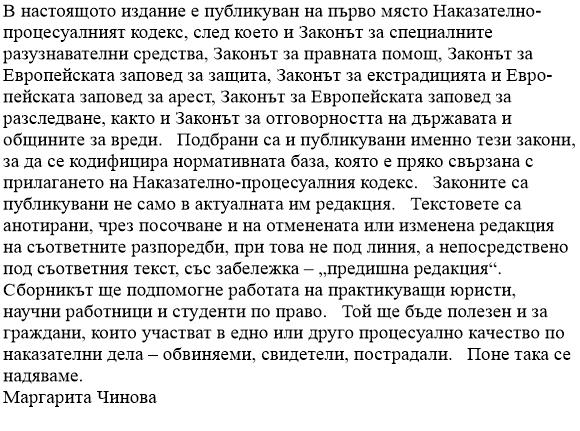 В настоящото издание е публикуван на първо място Наказателно-процесуалният кодекс, след което и Законът за специалните разузнавателни средства, Законът за правната помощ, Законът за Европейската заповед за защита, Законът за екстрадицията и Европейската заповед за арест, Законът за Европейската заповед за разследване, както и Законът за отговорността на държавата и общините за вреди. Подбрани са и публикувани именно тези закони, за да се кодифицира нормативната база, която е пряко свързана с прилагането на Наказателно-процесуалния кодекс. Законите са публикувани не само в актуалната им редакция. Текстовете са анотирани, чрез посочване и на отменената или изменена редакция на съответните разпоредби, при това не под линия, а непосредствено под съответния текст, със забележка – „предишна редакция“. Сборникът ще подпомогне работата на практикуващи юристи, научни работници и студенти по право. Той ще бъде полезен и за граждани, които участват в едно или друго процесуално качество по наказателни дела – обвиняеми, свидетели, пострадали. Поне така се надяваме.
Маргарита Чинова